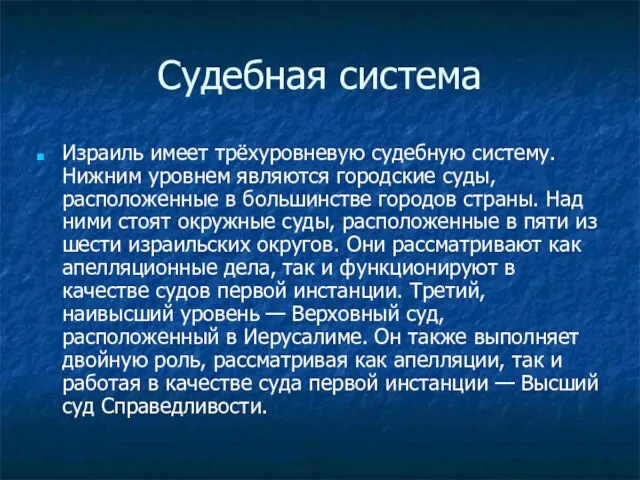 Судебная система

Израиль имеет трёхуровневую судебную систему. Нижним уровнем являются городские суды, расположенные в большинстве городов страны. Над ними стоят окружные суды, расположенные в пяти из шести израильских округов. Они рассматривают как апелляционные дела, так и функционируют в качестве судов первой инстанции. Третий, наивысший уровень — Верховный суд, расположенный в Иерусалиме. Он также выполняет двойную роль, рассматривая как апелляции, так и работая в качестве суда первой инстанции — Высший суд Справедливости.